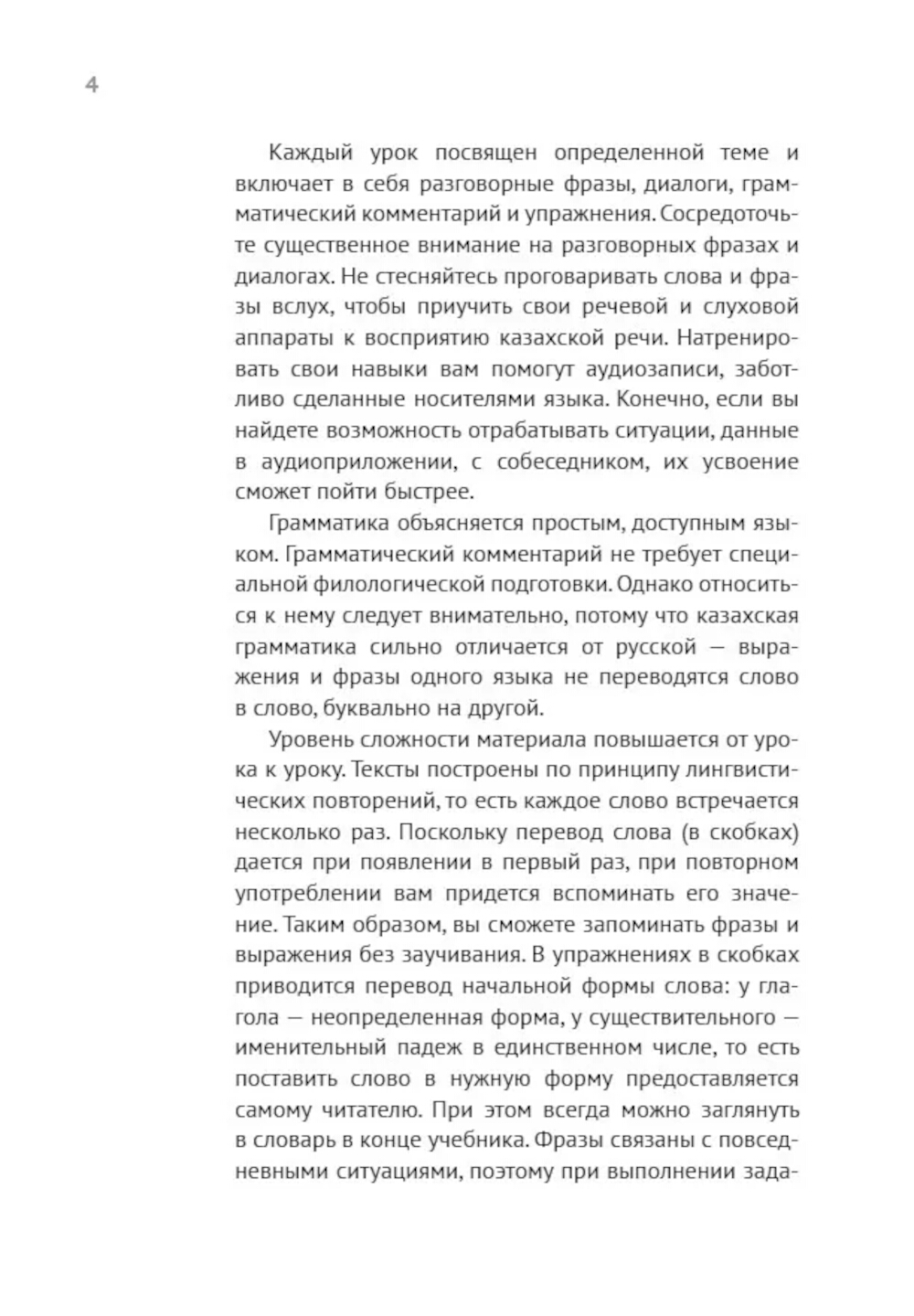 4

Каждый урок посвящен определенной теме и включает в себя разговорные фразы, диалоги, грамматический комментарий и упражнения. Сосредоточьте существенное внимание на разговорных фразах и диалогах. Не стесняйтесь проговаривать слова и фразы вслух, чтобы приучить свои речевой и слуховой аппараты к восприятию казахской речи. Натренировать свои навыки вам помогут аудиозаписи, заботливо сделанные носителями языка. Конечно, если вы найдете возможность отрабатывать ситуации, данные в аудиоприложении, с собеседником, их усвоение сможет пойти быстрее.

Грамматика объясняется простым, доступным языком. Грамматический комментарий не требует специальной филологической подготовки. Однако относиться к нему следует внимательно, потому что казахская грамматика сильно отличается от русской — выражения и фразы одного языка не переводятся слово в слово, буквально на другой.

Уровень сложности материала повышается от урока к уроку. Тексты построены по принципу лингвистических повторений, то есть каждое слово встречается несколько раз. Поскольку перевод слова (в скобках) дается при появлении в первый раз, при повторном употреблении вам придется вспоминать его значение. Таким образом, вы сможете запоминать фразы и выражения без заучивания. В упражнениях в скобках приводится перевод начальной формы слова: у глагола — неопределенная форма, у существительного — именительный падеж в единственном числе, то есть поставить слово в нужную форму предоставляется самому читателю. При этом всегда можно заглянуть в словарь в конце учебника. Фразы связаны с повседневными ситуациями, поэтому при выполнении зада-